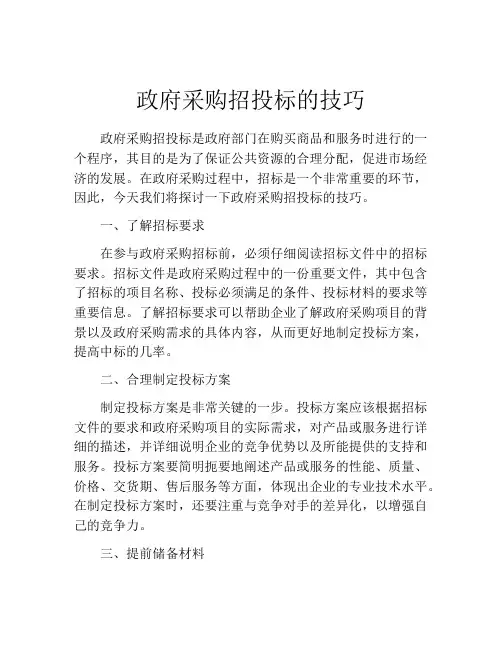 政府采购招投标的技巧

政府采购招投标是政府部门在购买商品和服务时进行的一个程序，其目的是为了保证公共资源的合理分配，促进市场经济的发展。在政府采购过程中，招标是一个非常重要的环节，因此，今天我们将探讨一下政府采购招投标的技巧。

一、了解招标要求

在参与政府采购招标前，必须仔细阅读招标文件中的招标要求。招标文件是政府采购过程中的一份重要文件，其中包含了招标的项目名称、投标必须满足的条件、投标材料的要求等重要信息。了解招标要求可以帮助企业了解政府采购项目的背景以及政府采购需求的具体内容，从而更好地制定投标方案，提高中标的几率。

二、合理制定投标方案

制定投标方案是非常关键的一步。投标方案应该根据招标文件的要求和政府采购项目的实际需求，对产品或服务进行详细的描述，并详细说明企业的竞争优势以及所能提供的支持和服务。投标方案要简明扼要地阐述产品或服务的性能、质量、价格、交货期、售后服务等方面，体现出企业的专业技术水平。在制定投标方案时，还要注重与竞争对手的差异化，以增强自己的竞争力。

三、提前储备材料